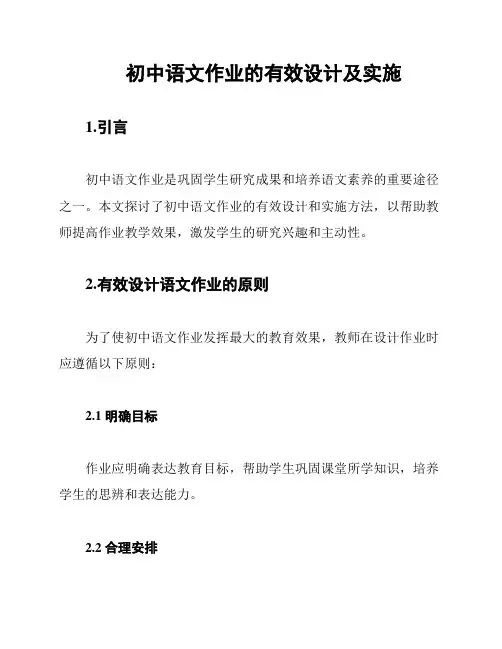 初中语文作业的有效设计及实施

1.引言

初中语文作业是巩固学生研究成果和培养语文素养的重要途径之一。本文探讨了初中语文作业的有效设计和实施方法，以帮助教师提高作业教学效果，激发学生的研究兴趣和主动性。

2.有效设计语文作业的原则

为了使初中语文作业发挥最大的教育效果，教师在设计作业时应遵循以下原则：

2.1 明确目标

作业应明确表达教育目标，帮助学生巩固课堂所学知识，培养学生的思辨和表达能力。

2.2 合理安排